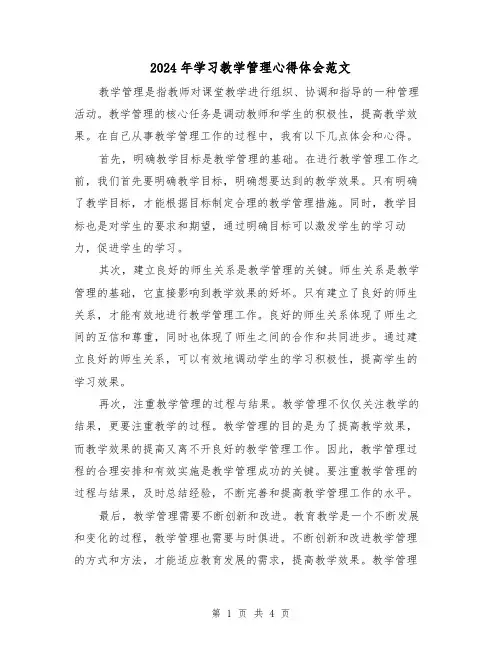 2024年学习教学管理心得体会范文

教学管理是指教师对课堂教学进行组织、协调和指导的一种管理活动。教学管理的核心任务是调动教师和学生的积极性，提高教学效果。在自己从事教学管理工作的过程中，我有以下几点体会和心得。

首先，明确教学目标是教学管理的基础。在进行教学管理工作之前，我们首先要明确教学目标，明确想要达到的教学效果。只有明确了教学目标，才能根据目标制定合理的教学管理措施。同时，教学目标也是对学生的要求和期望，通过明确目标可以激发学生的学习动力，促进学生的学习。

其次，建立良好的师生关系是教学管理的关键。师生关系是教学管理的基础，它直接影响到教学效果的好坏。只有建立了良好的师生关系，才能有效地进行教学管理工作。良好的师生关系体现了师生之间的互信和尊重，同时也体现了师生之间的合作和共同进步。通过建立良好的师生关系，可以有效地调动学生的学习积极性，提高学生的学习效果。

再次，注重教学管理的过程与结果。教学管理不仅仅关注教学的结果，更要注重教学的过程。教学管理的目的是为了提高教学效果，而教学效果的提高又离不开良好的教学管理工作。因此，教学管理过程的合理安排和有效实施是教学管理成功的关键。要注重教学管理的过程与结果，及时总结经验，不断完善和提高教学管理工作的水平。

最后，教学管理需要不断创新和改进。教育教学是一个不断发展和变化的过程，教学管理也需要与时俱进。不断创新和改进教学管理的方式和方法，才能适应教育发展的需求，提高教学效果。教学管理

第 1 页 共 4 页